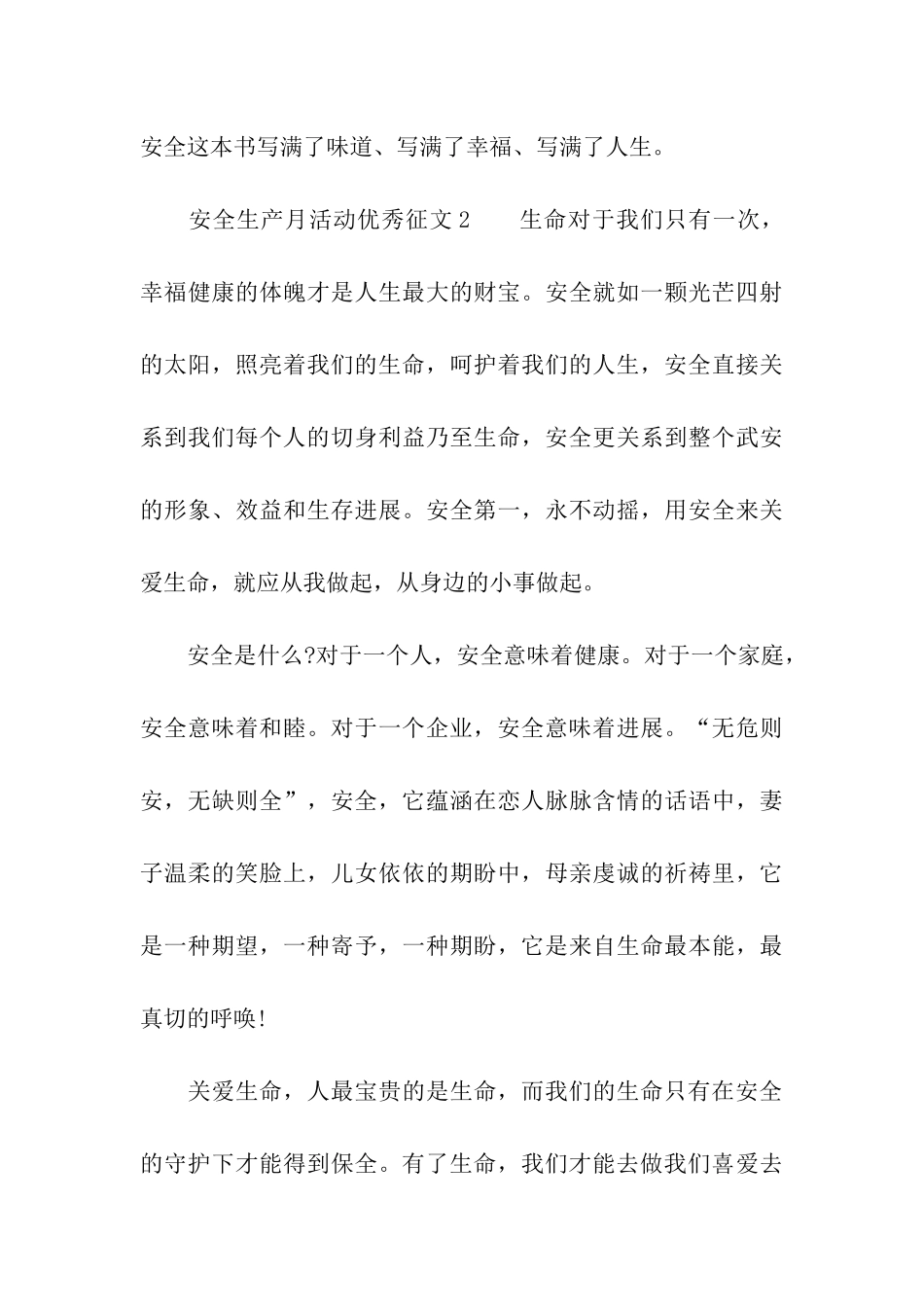 安全这本书写满了味道、写满了幸福、写满了人生。

安全生产月活动优秀征文2　　生命对于我们只有一次，幸福健康的体魄才是人生最大的财宝。安全就如一颗光芒四射的太阳，照亮着我们的生命，呵护着我们的人生，安全直接关系到我们每个人的切身利益乃至生命，安全更关系到整个武安的形象、效益和生存进展。安全第一，永不动摇，用安全来关爱生命，就应从我做起，从身边的小事做起。

安全是什么?对于一个人，安全意味着健康。对于一个家庭，安全意味着和睦。对于一个企业，安全意味着进展。“无危则安，无缺则全”，安全，它蕴涵在恋人脉脉含情的话语中，妻子温柔的笑脸上，儿女依依的期盼中，母亲虔诚的祈祷里，它是一种期望，一种寄予，一种期盼，它是来自生命最本能，最真切的呼唤!

关爱生命，人最宝贵的是生命，而我们的生命只有在安全的守护下才能得到保全。有了生命，我们才能去做我们喜爱去